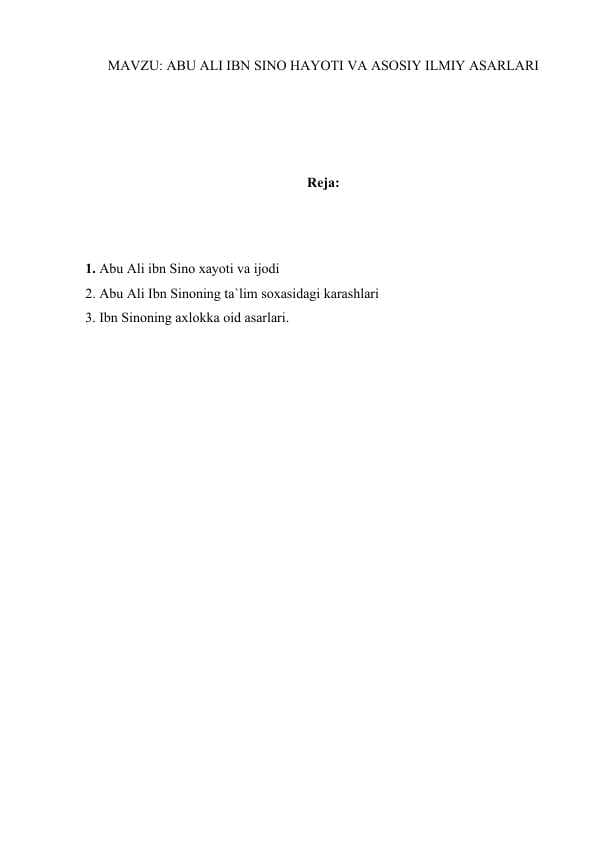 MAVZU: ABU ALI IBN SINO HAYOTI VA ASOSIY ILMIY ASARLARI

Reja:

1. Abu Ali ibn Sino xayoti va ijodi
2. Abu Ali Ibn Sinoning ta`lim soxasidagi karashlari
3. Ibn Sinoning axlokka oid asarlari.